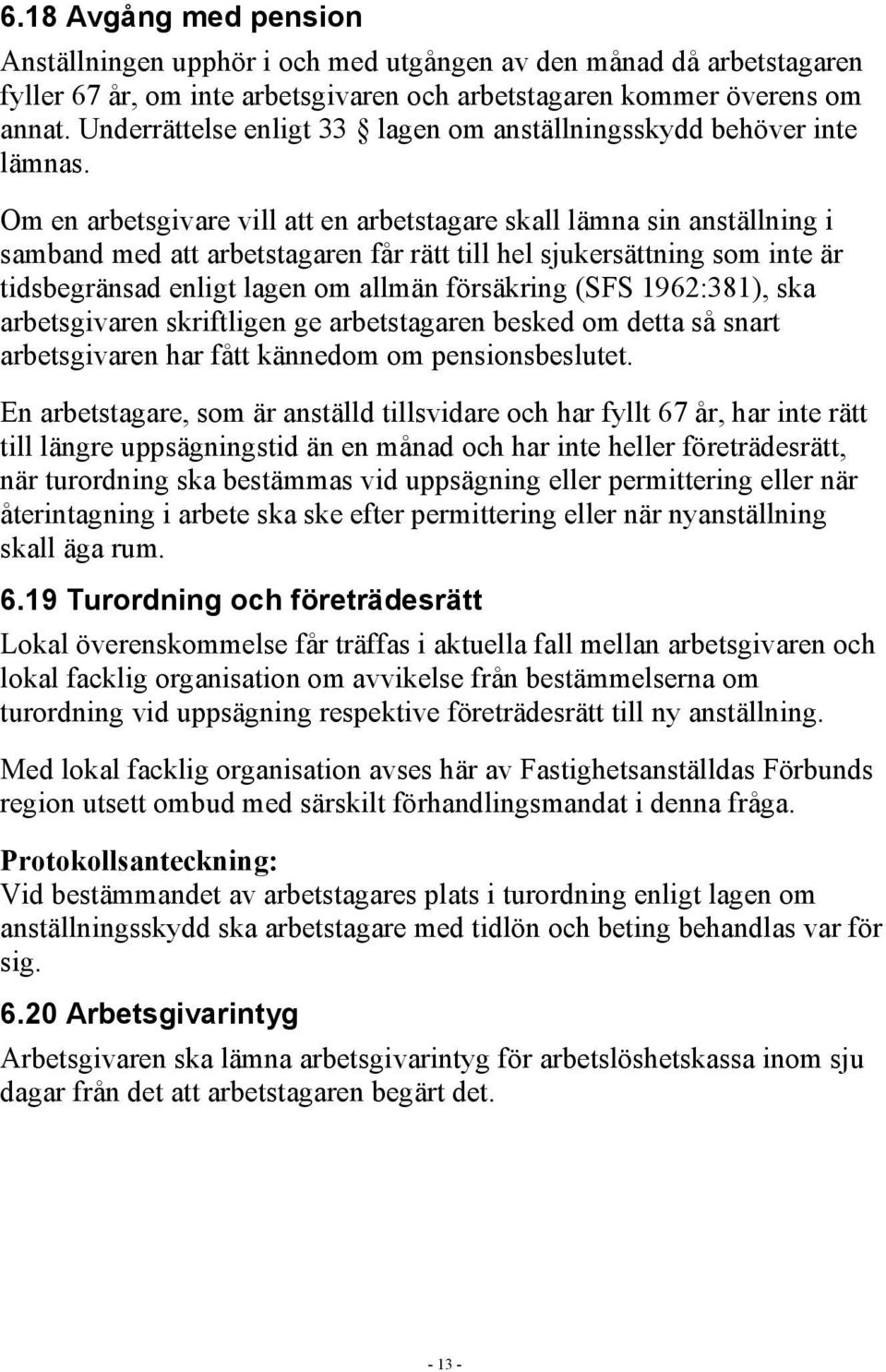 6.18 Avgång med pension

Anställningen upphör i och med utgången av den månad då arbetstagaren fyller 67 år, om inte arbetsgivaren och arbetstagaren kommer överens om annat. Underrättelse enligt 33 § lagen om anställningsskydd behöver inte lämnas.

Om en arbetsgivare vill att en arbetstagare skall lämna sin anställning i samband med att arbetstagaren får rätt till hel sjukersättning som inte är tidsbegränsad enligt lagen om allmän försäkring (SFS 1962:381), ska arbetsgivaren skriftligen ge arbetstagaren besked om detta så snart arbetsgivaren har fått kännedom om pensionsbeslutet.

En arbetstagare, som är anställd tillsvidare och har fyllt 67 år, har inte rätt till längre uppsägningstid än en månad och har inte heller företrädesrätt, när turordning ska bestämmas vid uppsägning eller permittering eller när återintagning i arbete ska ske efter permittering eller när nyanställning skall äga rum.

6.19 Turordning och företrädesrätt

Lokal överenskommelse får träffas i aktuella fall mellan arbetsgivaren och lokal facklig organisation om avvikelse från bestämmelserna om turordning vid uppsägning respektive företrädesrätt till ny anställning.

Med lokal facklig organisation avses här av Fastighetsanställdas Förbunds region utsett ombud med särskilt förhandlingsmandat i denna fråga.

Protokollsanteckning:
Vid bestämmandet av arbetstagares plats i turordning enligt lagen om anställningsskydd ska arbetstagare med tidlön och beting behandlas var för sig.

6.20 Arbetsgivarintyg

Arbetsgivaren ska lämna arbetsgivarintyg för arbetslöshetskassa inom sju dagar från det att arbetstagaren begärt det.

- 13 -